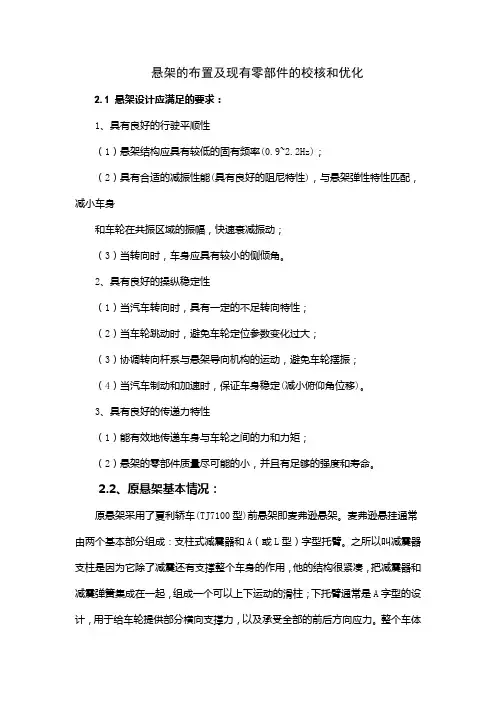 悬架的布置及现有零部件的校核和优化

2.1 悬架设计应满足的要求：

1、具有良好的行驶平顺性

（1）悬架结构应具有较低的固有频率(0.9~2.2Hz)；

（2）具有合适的减振性能(具有良好的阻尼特性)，与悬架弹性特性匹配，减小车身

和车轮在共振区域的振幅，快速衰减振动；

（3）当转向时，车身应具有较小的侧倾角。

2、具有良好的操纵稳定性

（1）当汽车转向时，具有一定的不足转向特性；

（2）当车轮跳动时，避免车轮定位参数变化过大；

（3）协调转向杆系与悬架导向机构的运动，避免车轮摆振；

（4）当汽车制动和加速时，保证车身稳定(减小俯仰角位移)。

3、具有良好的传递力特性

（1）能有效地传递车身与车轮之间的力和力矩；

（2）悬架的零部件质量尽可能的小，并且有足够的强度和寿命。

2.2、原悬架基本情况：

原悬架采用了夏利轿车(TJ7100型)前悬架即麦弗逊悬架。麦弗逊悬挂通常由两个基本部分组成：支柱式减震器和A（或L型）字型托臂。之所以叫减震器支柱是因为它除了减震还有支撑整个车身的作用，他的结构很紧凑，把减震器和减震弹簧集成在一起，组成一个可以上下运动的滑柱；下托臂通常是A字型的设计，用于给车轮提供部分横向支撑力，以及承受全部的前后方向应力。整个车体